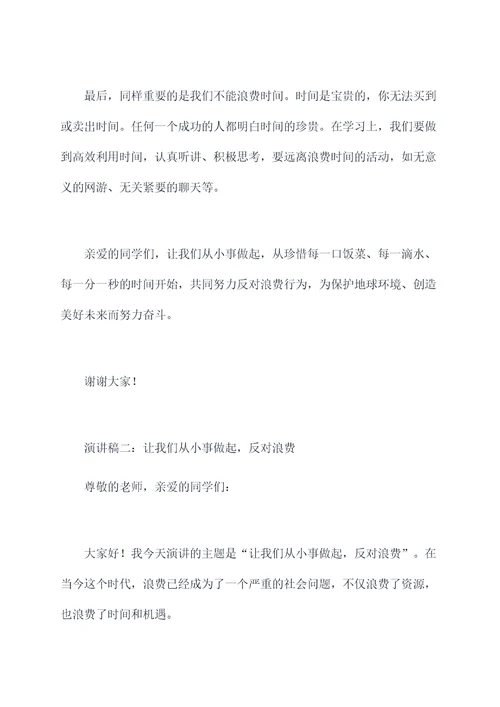 最后，同样重要的是我们不能浪费时间。时间是宝贵的，你无法买到或卖出时间。任何一个成功的人都明白时间的珍贵。在学习上，我们要做到高效利用时间，认真听讲、积极思考，要远离浪费时间的活动，如无意义的网游、无关紧要的聊天等。

亲爱的同学们，让我们从小事做起，从珍惜每一口饭菜、每一滴水、每一分一秒的时间开始，共同努力反对浪费行为，为保护地球环境、创造美好未来而努力奋斗。

谢谢大家！

演讲稿二：让我们从小事做起，反对浪费

尊敬的老师，亲爱的同学们：

大家好！我今天演讲的主题是“让我们从小事做起，反对浪费”。在当今这个时代，浪费已经成为了一个严重的社会问题，不仅浪费了资源，也浪费了时间和机遇。